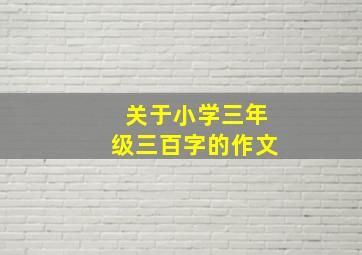 关于小学三年级三百字的作文